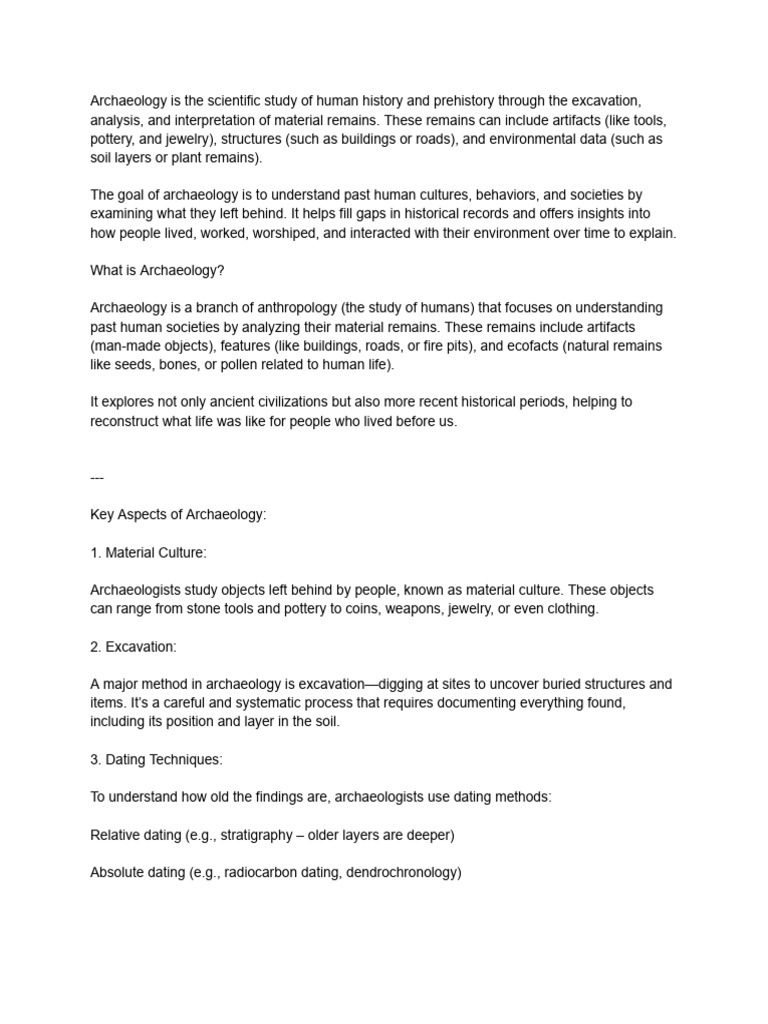 Archaeology is the scientific study of human history and prehistory through the excavation, analysis, and interpretation of material remains. These remains can include artifacts (like tools, pottery, and jewelry), structures (such as buildings or roads), and environmental data (such as soil layers or plant remains).

The goal of archaeology is to understand past human cultures, behaviors, and societies by examining what they left behind. It helps fill gaps in historical records and offers insights into how people lived, worked, worshiped, and interacted with their environment over time to explain.

What is Archaeology?

Archaeology is a branch of anthropology (the study of humans) that focuses on understanding past human societies by analyzing their material remains. These remains include artifacts (man-made objects), features (like buildings, roads, or fire pits), and ecofacts (natural remains like seeds, bones, or pollen related to human life).

It explores not only ancient civilizations but also more recent historical periods, helping to reconstruct what life was like for people who lived before us.

---

Key Aspects of Archaeology:

1. Material Culture:

Archaeologists study objects left behind by people, known as material culture. These objects can range from stone tools and pottery to coins, weapons, jewelry, or even clothing.

2. Excavation:

A major method in archaeology is excavation—digging at sites to uncover buried structures and items. It's a careful and systematic process that requires documenting everything found, including its position and layer in the soil.

3. Dating Techniques:

To understand how old the findings are, archaeologists use dating methods:

Relative dating (e.g., stratigraphy – older layers are deeper)

Absolute dating (e.g., radiocarbon dating, dendrochronology)